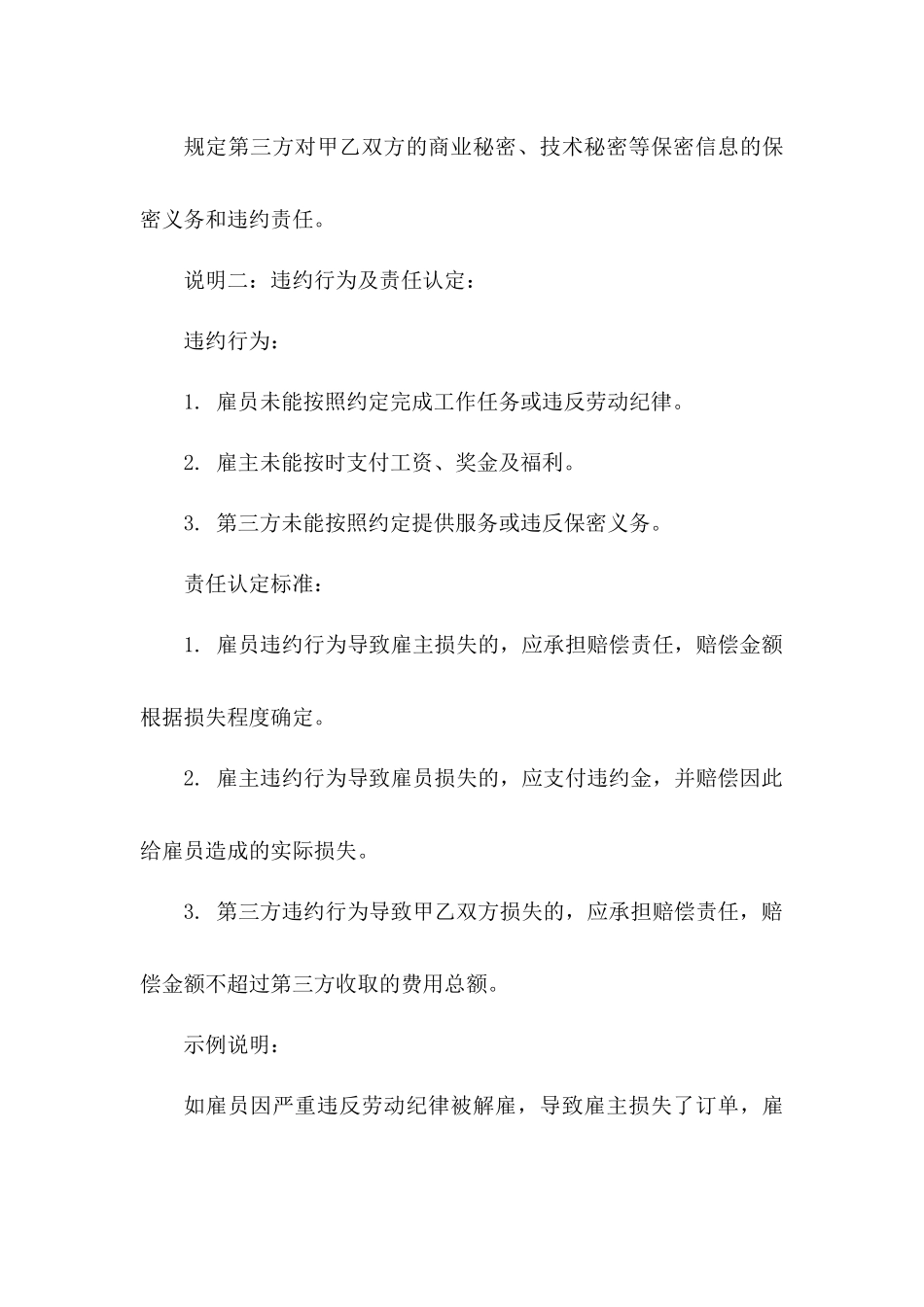 规定第三方对甲乙双方的商业秘密、技术秘密等保密信息的保密义务和违约责任。

说明二：违约行为及责任认定：

违约行为：

1. 雇员未能按照约定完成工作任务或违反劳动纪律。

2. 雇主未能按时支付工资、奖金及福利。

3. 第三方未能按照约定提供服务或违反保密义务。

责任认定标准：

1. 雇员违约行为导致雇主损失的，应承担赔偿责任，赔偿金额根据损失程度确定。

2. 雇主违约行为导致雇员损失的，应支付违约金，并赔偿因此给雇员造成的实际损失。

3. 第三方违约行为导致甲乙双方损失的，应承担赔偿责任，赔偿金额不超过第三方收取的费用总额。

示例说明：

如雇员因严重违反劳动纪律被解雇，导致雇主损失了订单，雇